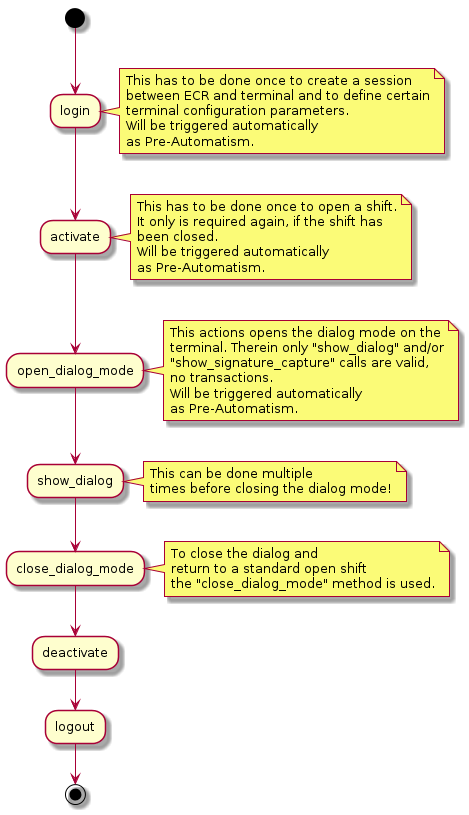 login

This has to be done once to create a session between ECR and terminal and to define certain terminal configuration parameters.
Will be triggered automatically as Pre-Automatism.

activate

This has to be done once to open a shift.
It only is required again, if the shift has been closed.
Will be triggered automatically as Pre-Automatism.

open_dialog_mode

This actions opens the dialog mode on the terminal. Therein only "show_dialog" and/or "show_signature_capture" calls are valid, no transactions.
Will be triggered automatically as Pre-Automatism.

show_dialog

This can be done multiple times before closing the dialog mode!

close_dialog_mode

To close the dialog and return to a standard open shift the "close_dialog_mode" method is used.

deactivate

logout